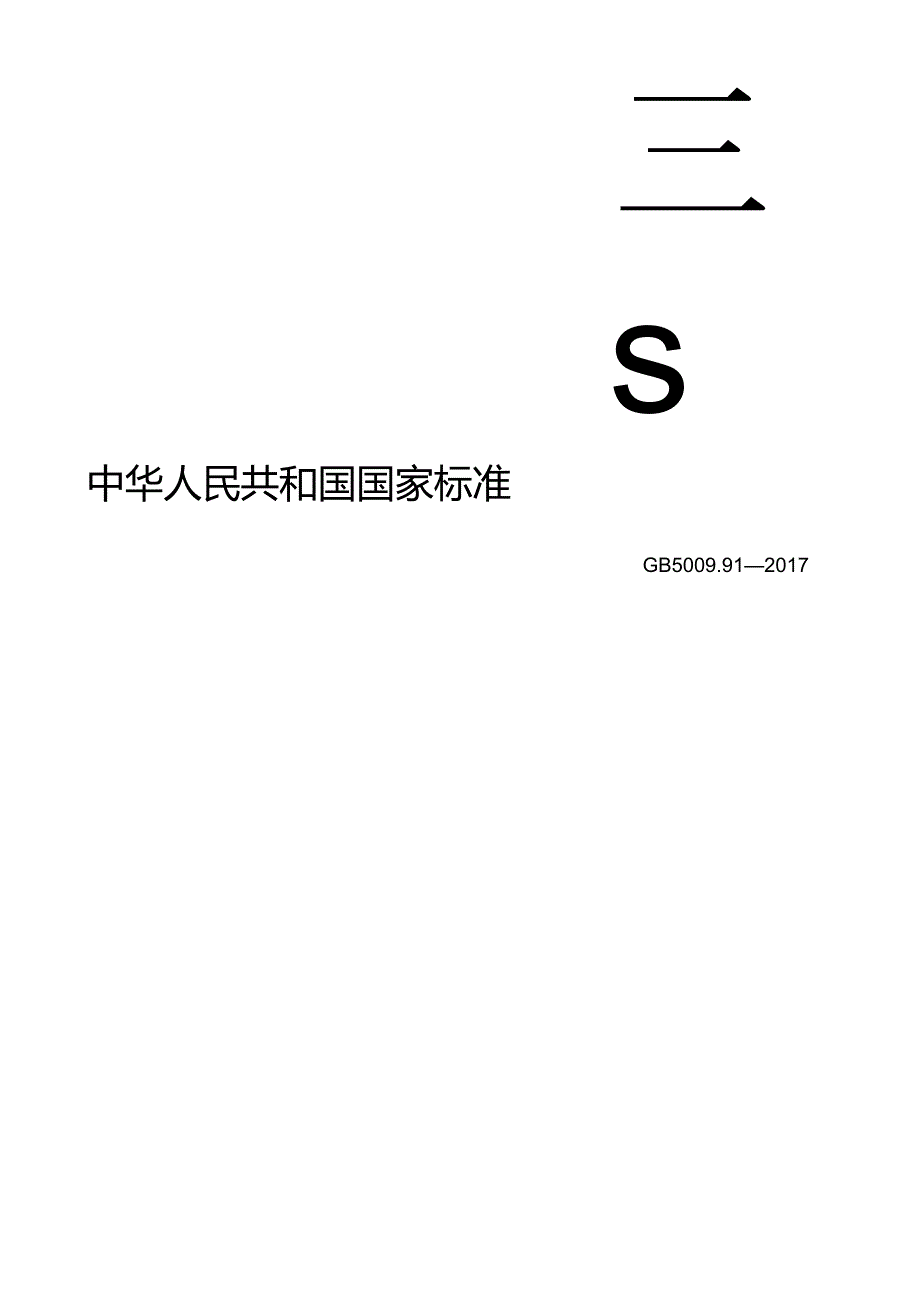 三

S

中华人民共和国国家标准

GB5009.91—2017